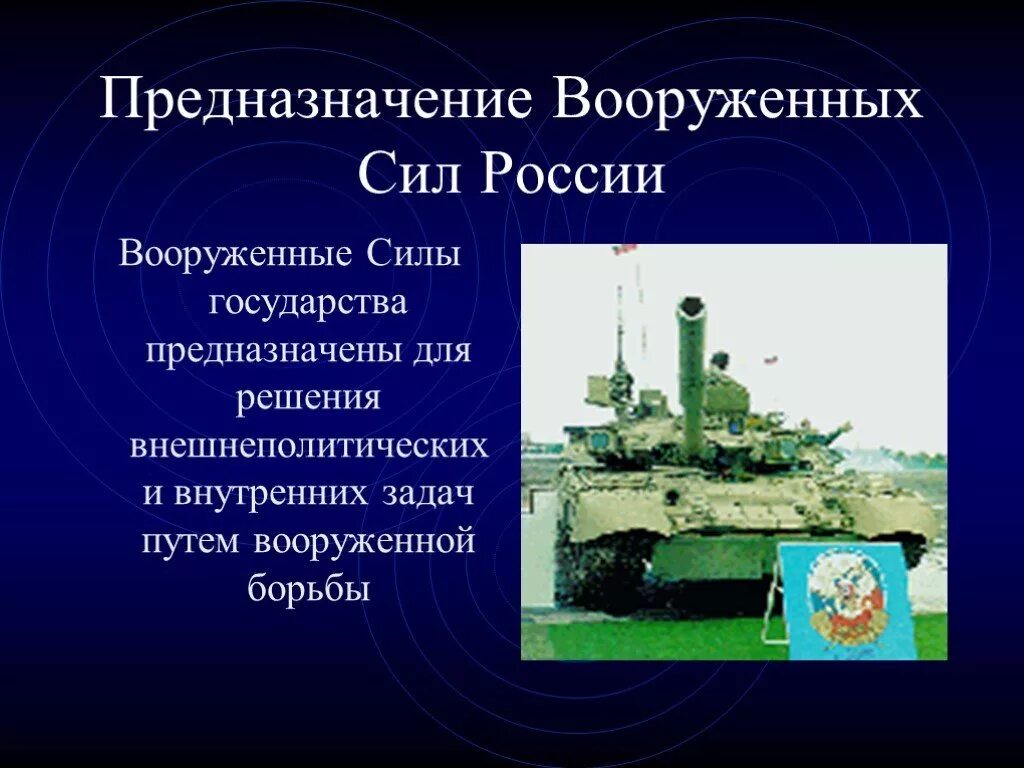 Предназначение Вооруженных Сил России

Вооруженные Силы государства предназначены для решения внешнеполитических и внутренних задач путем вооруженной борьбы